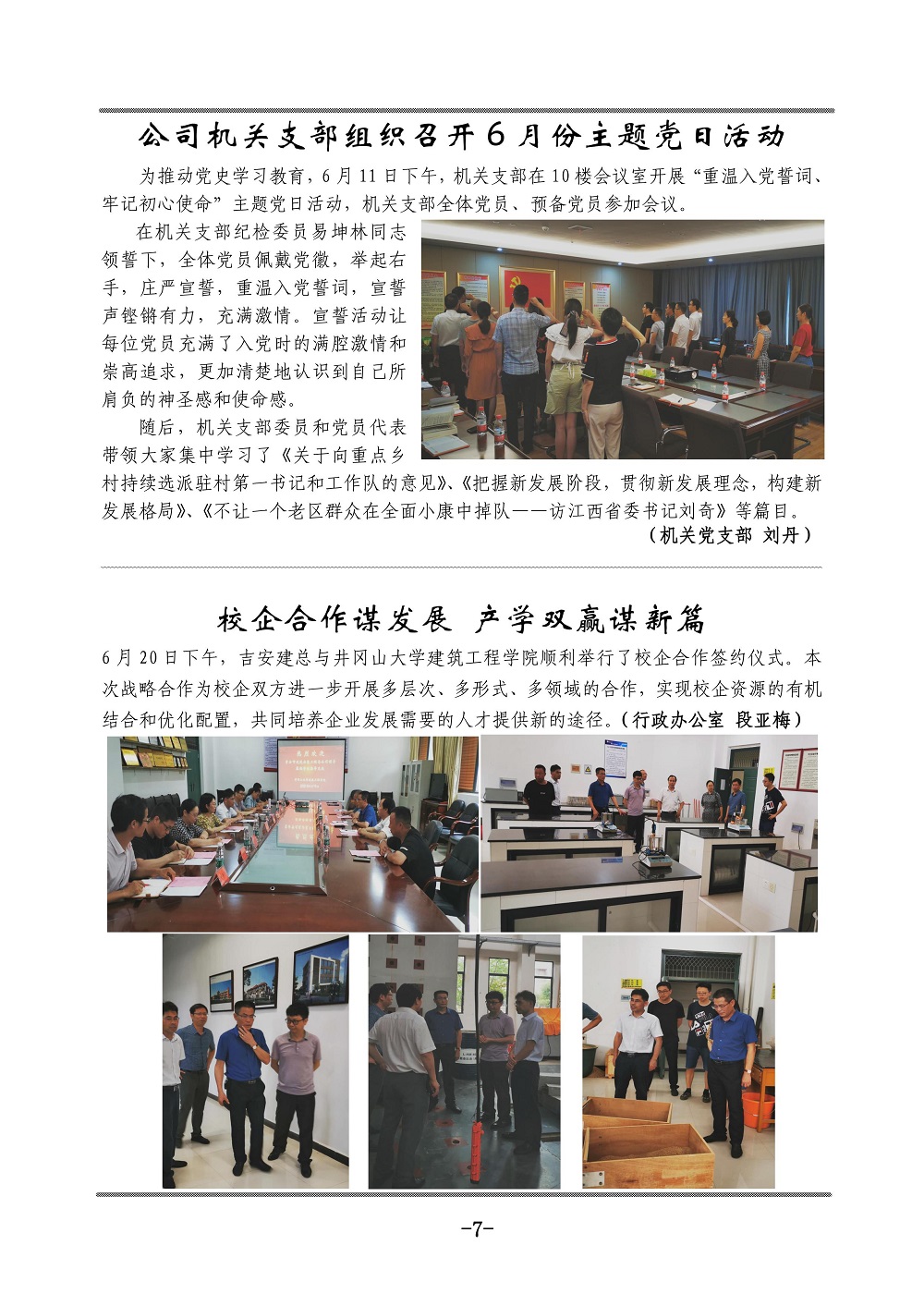 公司机关支部组织召开6月份主题党日活动

为推动党史学习教育，6月11日下午，机关支部在10楼会议室开展“重温入党誓词、牢记初心使命”主题党日活动，机关支部全体党员、预备党员参加会议。

在机关支部纪检委员易坤林同志领誓下，全体党员佩戴党徽，举起右手，庄严宣誓，重温入党誓词，宣誓声铿锵有力，充满激情。宣誓活动让每位党员充满了入党时的满腔激情和崇高追求，更加清楚地认识到自己所肩负的神圣感和使命感。

随后，机关支部委员和党员代表带领大家集中学习了《关于向重点乡村持续选派驻村第一书记和工作队的意见》、《把握新发展阶段，贯彻新发展理念，构建新发展格局》、《不让一个老区群众在全面小康中掉队——访江西省委书记刘奇》等篇目。

（机关党支部 刘丹）

校企合作谋发展 产学双赢谋新篇

6月20日下午，吉安建总与井冈山大学建筑工程学院顺利举行了校企合作签约仪式。本次战略合作为校企双方进一步开展多层次、多形式、多领域的合作，实现校企资源的有机结合和优化配置，共同培养企业发展需要的人才提供新的途径。（行政办公室 段亚梅）

-7-